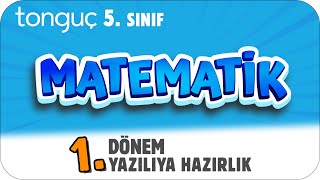 tonguç 5. SINIF

MATEMATİK

1. DÖNEM YAZILIYA HAZIRLIK